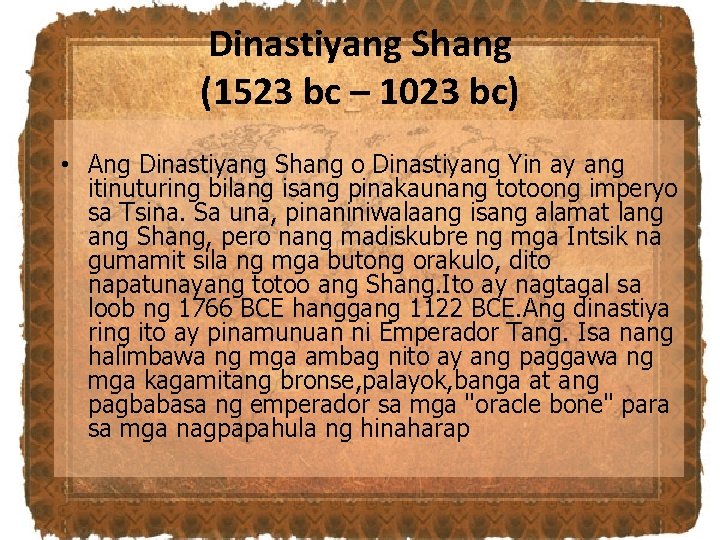 Dinastiyang Shang
(1523 bc – 1023 bc)

• Ang Dinastiyang Shang o Dinastiyang Yin ay ang itinuturing bilang isang pinakaunang totoong imperyo sa Tsina. Sa una, pinaniniwalaang isang alamat lang ang Shang, pero nang madiskubre ng mga Intsik na gumamit sila ng mga butong orakulo, dito napatunayang totoo ang Shang.Ito ay nagtagal sa loob ng 1766 BCE hanggang 1122 BCE.Ang dinastiya ring ito ay pinamunuan ni Emperador Tang. Isa nang halimbawa ng mga ambag nito ay ang paggawa ng mga kagamitang bronse,palayok,banga at ang pagbabasa ng emperador sa mga "oracle bone" para sa mga nagpapahula ng hinaharap